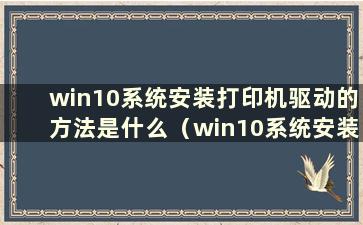 win10系统安装打印机驱动的方法是什么（win10系统安装